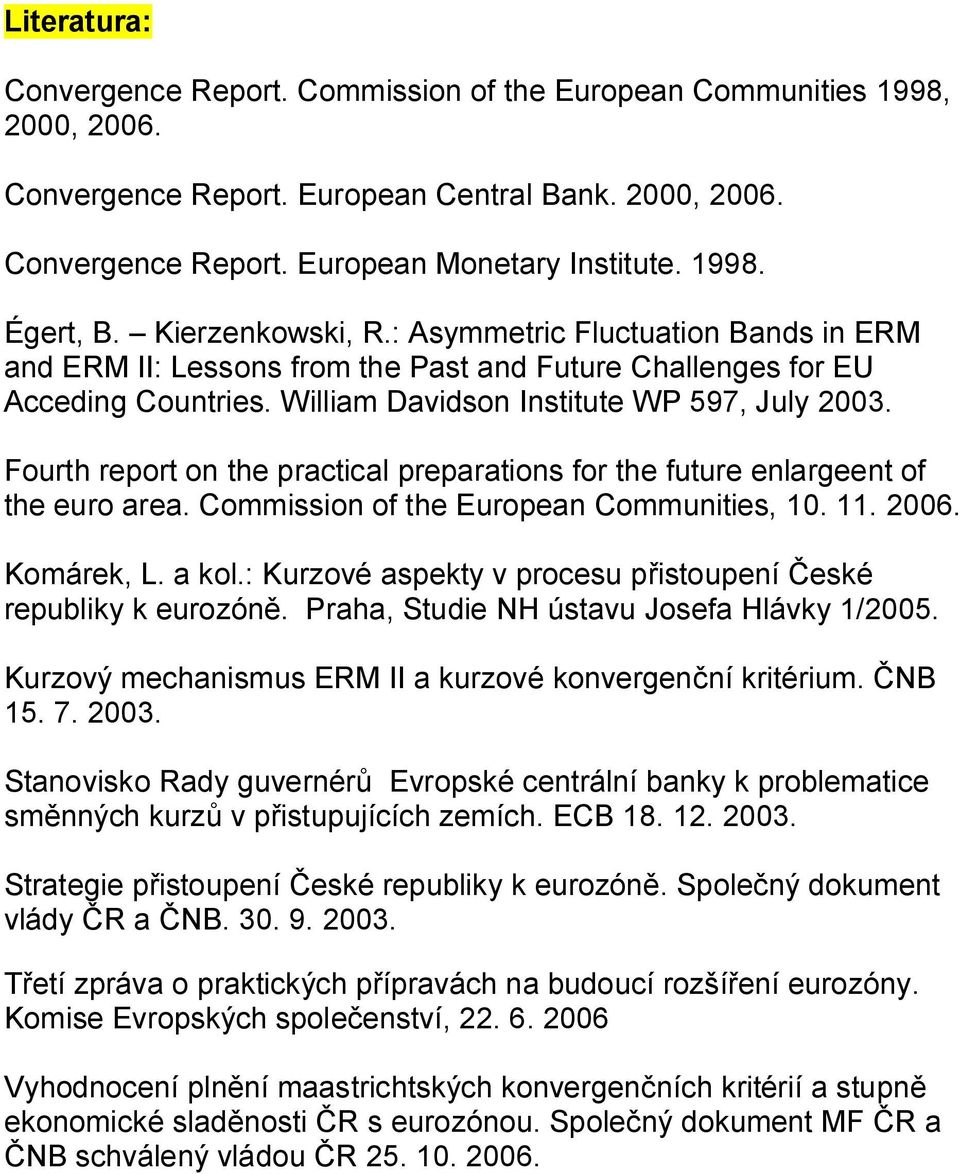 Literatura:

Convergence Report. Commission of the European Communities 1998, 2000, 2006.

Convergence Report. European Central Bank. 2000, 2006.

Convergence Report. European Monetary Institute. 1998.

Égert, B. – Kierzenkowski, R.: Asymmetric Fluctuation Bands in ERM and ERM II: Lessons from the Past and Future Challenges for EU Acceding Countries. William Davidson Institute WP 597, July 2003.

Fourth report on the practical preparations for the future enlargeent of the euro area. Commission of the European Communities, 10. 11. 2006.

Komárek, L. a kol.: Kurzové aspekty v procesu přistoupení České republiky k eurozóně. Praha, Studie NH ústavu Josefa Hlávky 1/2005.

Kurzový mechanismus ERM II a kurzové konvergenční kritérium. ČNB 15. 7. 2003.

Stanovisko Rady guvernérů Evropské centrální banky k problematice směnných kurzů v přistupujících zemích. ECB 18. 12. 2003.

Strategie přistoupení České republiky k eurozóně. Společný dokument vlády ČR a ČNB. 30. 9. 2003.

Třetí zpráva o praktických přípravách na budoucí rozšíření eurozóny. Komise Evropských společenství, 22. 6. 2006

Vyhodnocení plnění maastrichtských konvergenčních kritérií a stupně ekonomické sladěnosti ČR s eurozónou. Společný dokument MF ČR a ČNB schválený vládou ČR 25. 10. 2006.